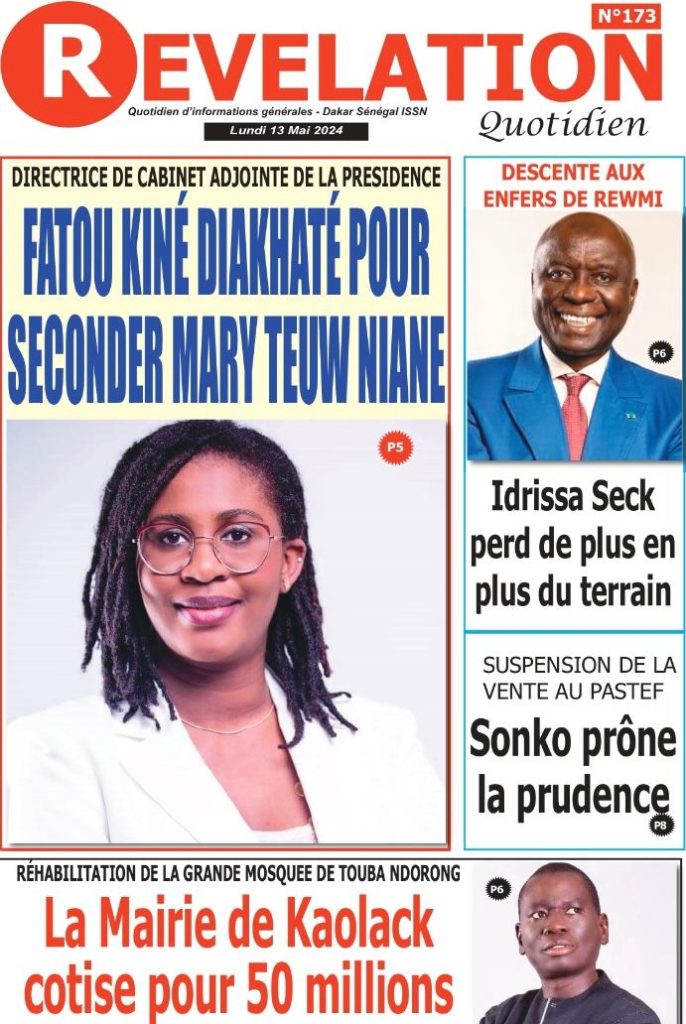 N°173

REVELATION

Quotidien d'informations générales - Dakar Sénégal ISSN

Lundi 13 Mai 2024

Quotidien

DIRECTRICE DE CABINET ADJOINTE DE LA PRESIDENCE

FATOU KINÉ DIAKHATÉ POUR SECONDER MARY TEUW NIANE

P5

DESCENTE AUX ENFERS DE REWMI

P6

Idrissa Seck perd de plus en plus du terrain

SUSPENSION DE LA VENTE AU PASTEF

Sonko prône la prudence

P8

RÉHABILITATION DE LA GRANDE MOSQUEE DE TOUBA NDORONG

La Mairie de Kaolack cotise pour 50 millions

P6